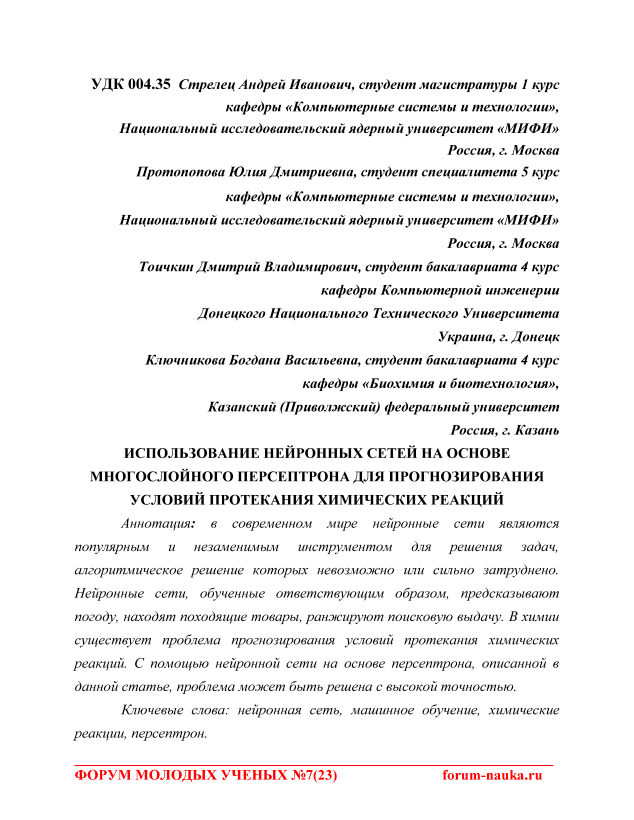 УДК 004.35 Стрелец Андрей Иванович, студент магистратуры 1 курс кафедры «Компьютерные системы и технологии», Национальный исследовательский ядерный университет «МИФИ» Россия, г. Москва

Протопопова Юлия Дмитриевна, студент специалитета 5 курс кафедры «Компьютерные системы и технологии», Национальный исследовательский ядерный университет «МИФИ» Россия, г. Москва

Тоичкин Дмитрий Владимирович, студент бакалавриата 4 курс кафедры Компьютерной инженерии Донецкого Национального Технического Университета Украина, г. Донецк

Ключникова Богдана Васильевна, студент бакалавриата 4 курс кафедры «Биохимия и биотехнология», Казанский (Приволжский) федеральный университет Россия, г. Казань

ИСПОЛЬЗОВАНИЕ НЕЙРОННЫХ СЕТЕЙ НА ОСНОВЕ МНОГОСЛОЙНОГО ПЕРСЕПТРОНА ДЛЯ ПРОГНОЗИРОВАНИЯ УСЛОВИЙ ПРОТЕКАНИЯ ХИМИЧЕСКИХ РЕАКЦИЙ

Аннотация: в современном мире нейронные сети являются популярным и незаменимым инструментом для решения задач, алгоритмическое решение которых невозможно или сильно затруднено. Нейронные сети, обученные ответствующим образом, предсказывают погоду, находят походящие товары, ранжируют поисковую выдачу. В химии существует проблема прогнозирования условий протекания химических реакций. С помощью нейронной сети на основе персептрона, описанной в данной статье, проблема может быть решена с высокой точностью.

Ключевые слова: нейронная сеть, машинное обучение, химические реакции, персептрон.

ФОРУМ МОЛОДЫХ УЧЕНЫХ №7(23) forum-nauka.ru